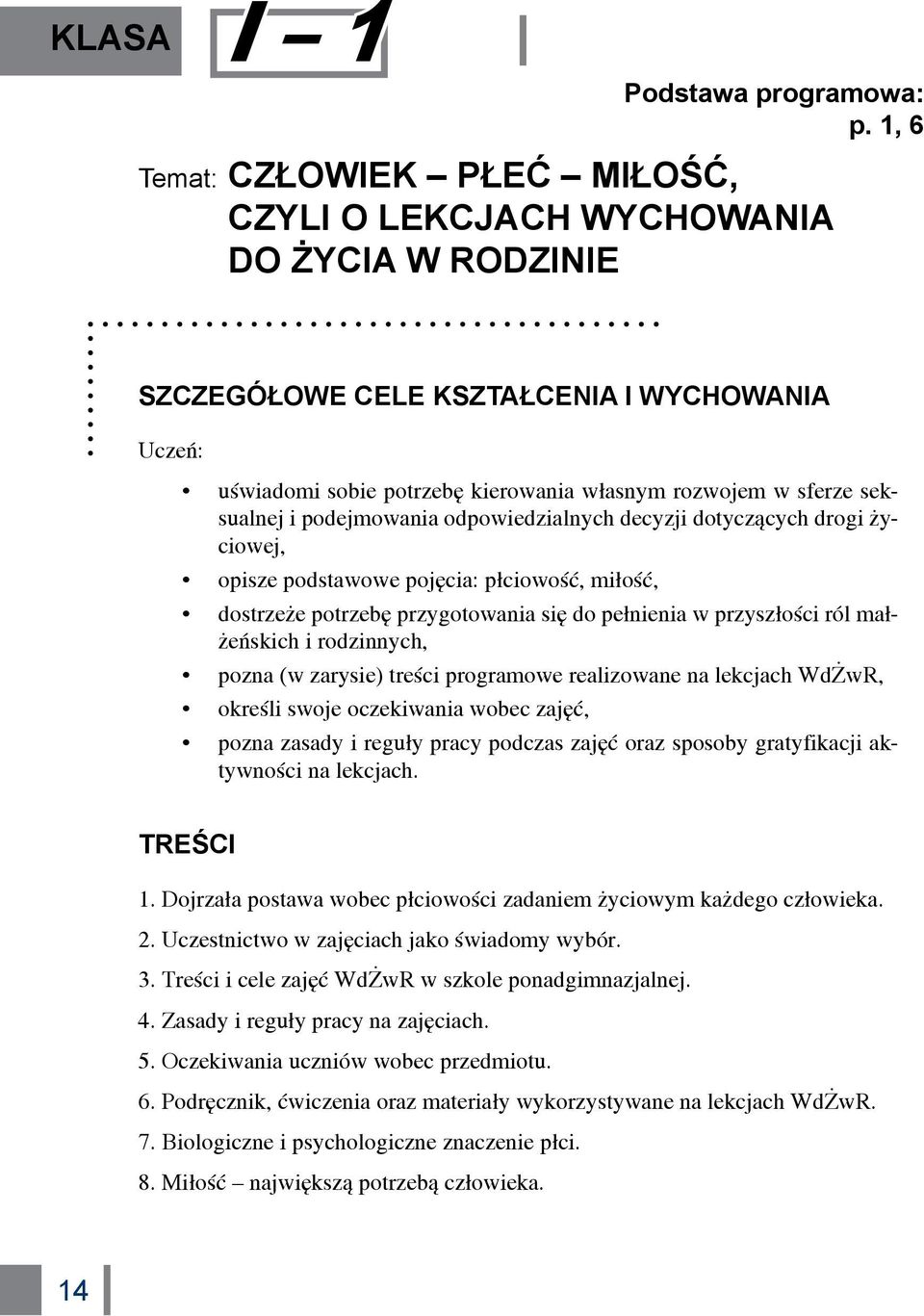 KLASA I – 1

Podstawa programowa: p. 1, 6

Temat: CZŁOWIEK – PŁEĆ – MIŁOŚĆ, CZYLI O LEKCJACH WYCHOWANIA DO ŻYCIA W RODZINIE

SZCZEGÓŁOWE CELE KSZTAŁCENIA I WYCHOWANIA

Uczeń:

• uświadomi sobie potrzebę kierowania własnym rozwojem w sferze seksualnej i podejmowania odpowiedzialnych decyzji dotyczących drogi życiowej,
• opisze podstawowe pojęcia: płciowość, miłość,
• dostrzeże potrzebę przygotowania się do pełnienia w przyszłości ról małżeńskich i rodzinnych,
• pozna (w zarysie) treści programowe realizowane na lekcjach WdŻwR,
• określi swoje oczekiwania wobec zajęć,
• pozna zasady i reguły pracy podczas zajęć oraz sposoby gratyfikacji aktywności na lekcjach.

TREŚCI

1. Dojrzała postawa wobec płciowości zadaniem życiowym każdego człowieka.
2. Uczestnictwo w zajęciach jako świadomy wybór.
3. Treści i cele zajęć WdŻwR w szkole ponadgimnazjalnej.
4. Zasady i reguły pracy na zajęciach.
5. Oczekiwania uczniów wobec przedmiotu.
6. Podręcznik, ćwiczenia oraz materiały wykorzystywane na lekcjach WdŻwR.
7. Biologiczne i psychologiczne znaczenie płci.
8. Miłość – największą potrzebą człowieka.

14